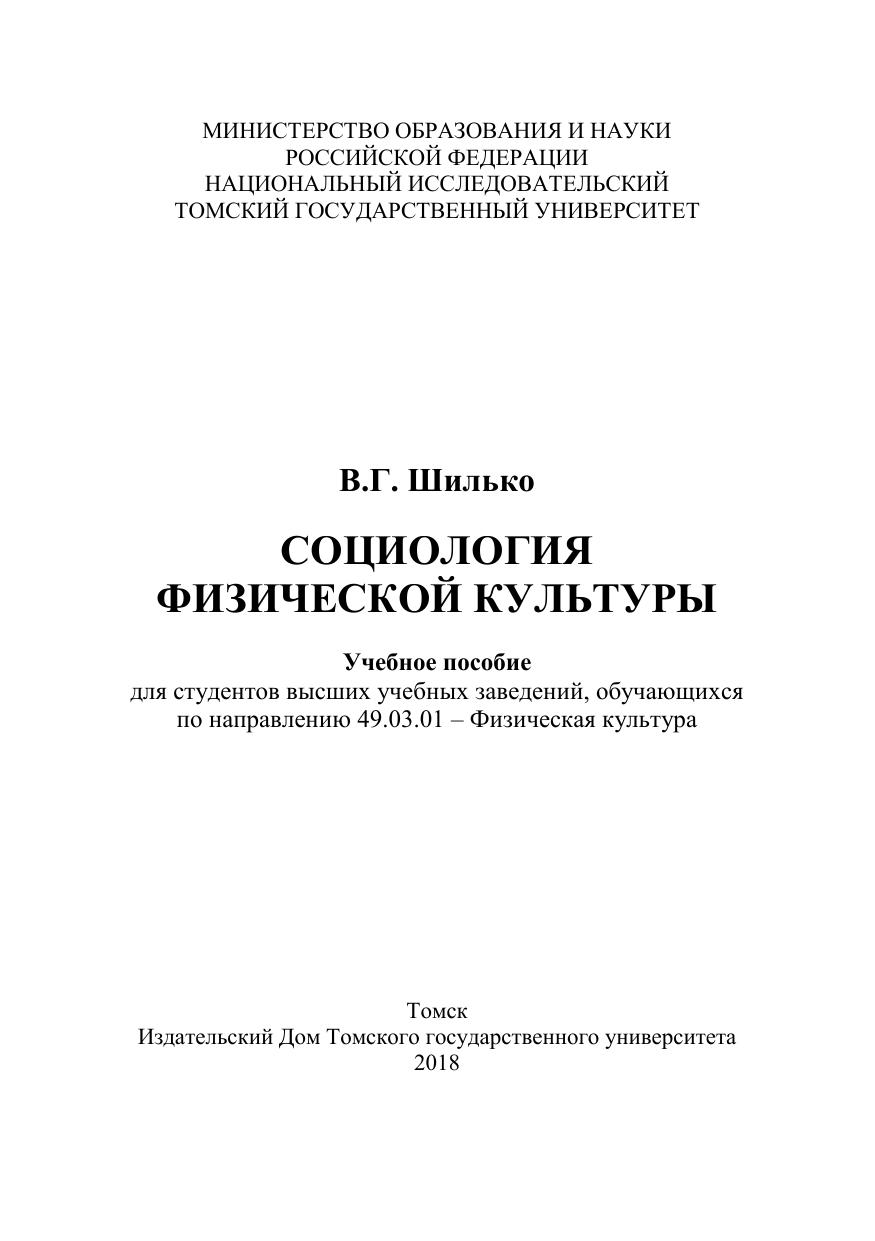 МИНИСТЕРСТВО ОБРАЗОВАНИЯ И НАУКИ
РОССИЙСКОЙ ФЕДЕРАЦИИ
НАЦИОНАЛЬНЫЙ ИССЛЕДОВАТЕЛЬСКИЙ
ТОМСКИЙ ГОСУДАРСТВЕННЫЙ УНИВЕРСИТЕТ

В.Г. Шилько

СОЦИОЛОГИЯ
ФИЗИЧЕСКОЙ КУЛЬТУРЫ

Учебное пособие
для студентов высших учебных заведений, обучающихся по направлению 49.03.01 – Физическая культура

Томск
Издательский Дом Томского государственного университета
2018